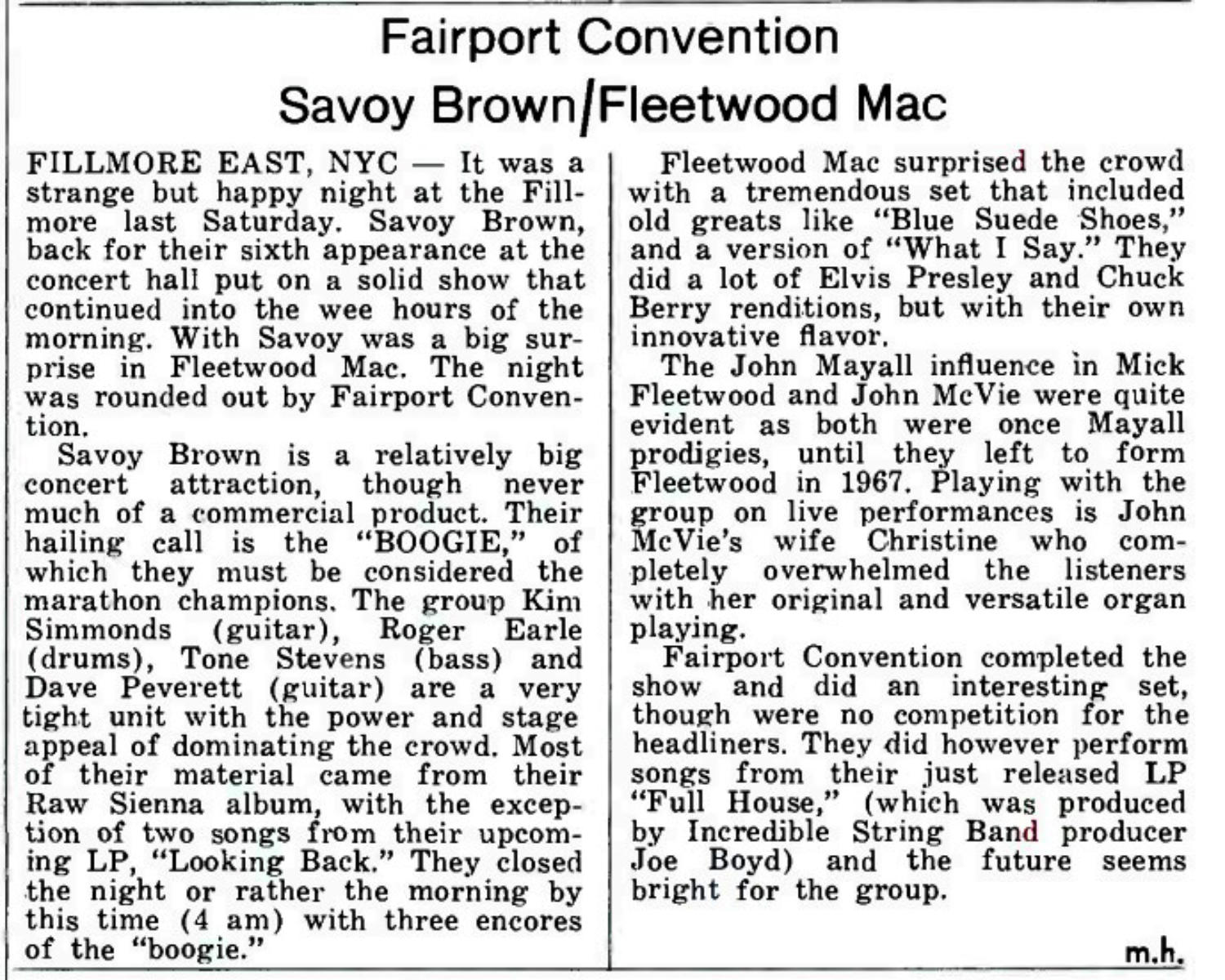 Fairport Convention
Savoy Brown/Fleetwood Mac

FILLMORE EAST, NYC — It was a strange but happy night at the Fillmore last Saturday. Savoy Brown, back for their sixth appearance at the concert hall put on a solid show that continued into the wee hours of the morning. With Savoy was a big surprise in Fleetwood Mac. The night was rounded out by Fairport Convention.

Savoy Brown is a relatively big concert attraction, though never much of a commercial product. Their hailing call is the "BOOGIE," of which they must be considered the marathon champions. The group Kim Simmonds (guitar), Roger Earle (drums), Tone Stevens (bass) and Dave Peverett (guitar) are a very tight unit with the power and stage appeal of dominating the crowd. Most of their material came from their Raw Sienna album, with the exception of two songs from their upcoming LP, "Looking Back." They closed the night or rather the morning by this time (4 am) with three encores of the "boogie."

Fleetwood Mac surprised the crowd with a tremendous set that included old greats like "Blue Suede Shoes," and a version of "What I Say." They did a lot of Elvis Presley and Chuck Berry renditions, but with their own innovative flavor.

The John Mayall influence in Mick Fleetwood and John McVie were quite evident as both were once Mayall prodigies, until they left to form Fleetwood in 1967. Playing with the group on live performances is John McVie's wife Christine who completely overwhelmed the listeners with her original and versatile organ playing.

Fairport Convention completed the show and did an interesting set, though were no competition for the headliners. They did however perform songs from their just released LP "Full House," (which was produced by Incredible String Band producer Joe Boyd) and the future seems bright for the group.

m.h.